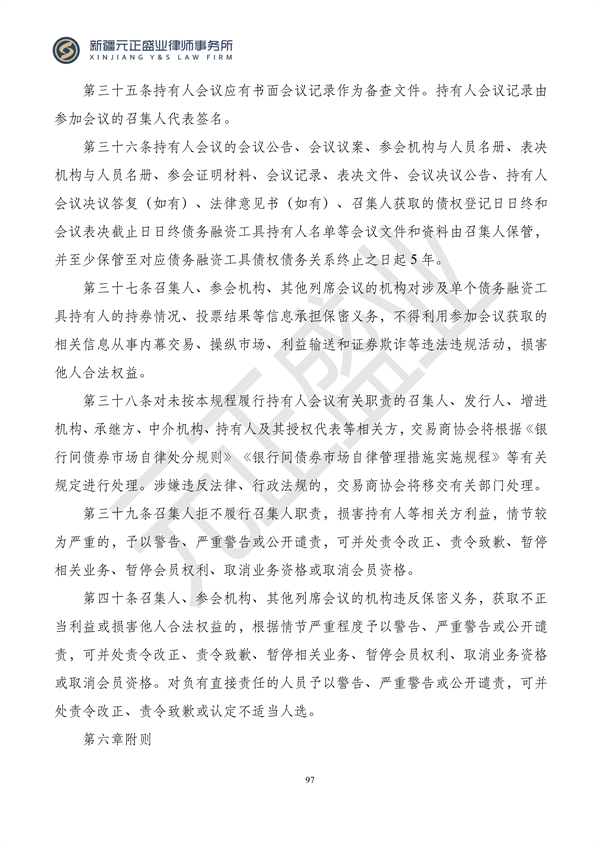 新疆元正盛业律师事务所
XINJIANG Y&S LAW FIRM

第三十五条持有人会议应有书面会议记录作为备查文件。持有人会议记录由参加会议的召集人代表签名。

第三十六条持有人会议的会议公告、会议议案、参会机构与人员名册、表决机构与人员名册、参会证明材料、会议记录、表决文件、会议决议公告、持有人会议决议答复（如有）、法律意见书（如有）、召集人获取的债权登记日日终和会议表决截止日日终债务融资工具持有人名单等会议文件和资料由召集人保管，并至少保管至对应债务融资工具债权债务关系终止之日起5年。

第三十七条召集人、参会机构、其他列席会议的机构对涉及单个债务融资工具持有人的持券情况、投票结果等信息承担保密义务，不得利用参加会议获取的相关信息从事内幕交易、操纵市场、利益输送和证券欺诈等违法违规活动，损害他人合法权益。

第三十八条对未按本规程履行持有人会议有关职责的召集人、发行人、增进机构、承继方、中介机构、持有人及其授权代表等相关方，交易商协会将根据《银行间债券市场自律处分规则》《银行间债券市场自律管理措施实施规程》等有关规定进行处理。涉嫌违反法律、行政法规的，交易商协会将移交有关部门处理。

第三十九条召集人拒不履行召集人职责，损害持有人等相关方利益，情节较为严重的，予以警告、严重警告或公开谴责，可并处责令改正、责令致歉、暂停相关业务、暂停会员权利、取消业务资格或取消会员资格。

第四十条召集人、参会机构、其他列席会议的机构违反保密义务，获取不正当利益或损害他人合法权益的，根据情节严重程度予以警告、严重警告或公开谴责，可并处责令改正、责令致歉、暂停相关业务、暂停会员权利、取消业务资格或取消会员资格。对负有直接责任的人员予以警告、严重警告或公开谴责，可并处责令改正、责令致歉或认定不适当人选。

第六章附则

97

元正盛业